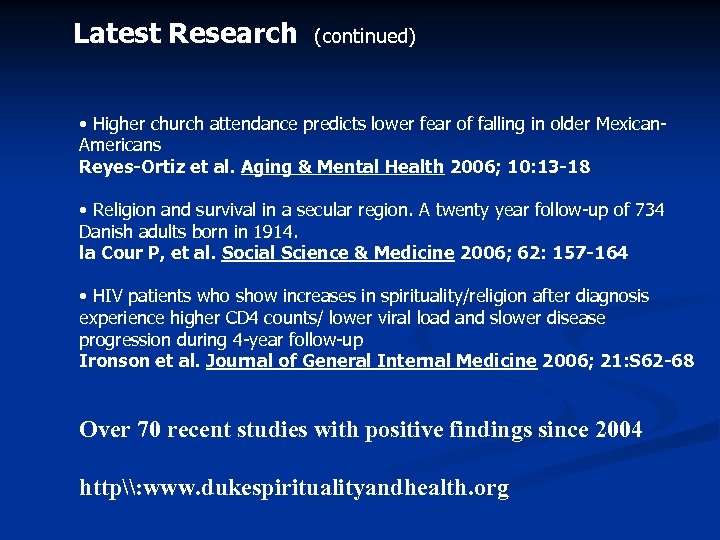 Latest Research (continued)

• Higher church attendance predicts lower fear of falling in older Mexican-Americans
Reyes-Ortiz et al. Aging & Mental Health 2006; 10:13-18

• Religion and survival in a secular region. A twenty year follow-up of 734 Danish adults born in 1914.
la Cour P, et al. Social Science & Medicine 2006; 62: 157-164

• HIV patients who show increases in spirituality/religion after diagnosis experience higher CD4 counts/ lower viral load and slower disease progression during 4-year follow-up
Ironson et al. Journal of General Internal Medicine 2006; 21:S62-68

Over 70 recent studies with positive findings since 2004

http\\:www.dukespiritualityandhealth.org